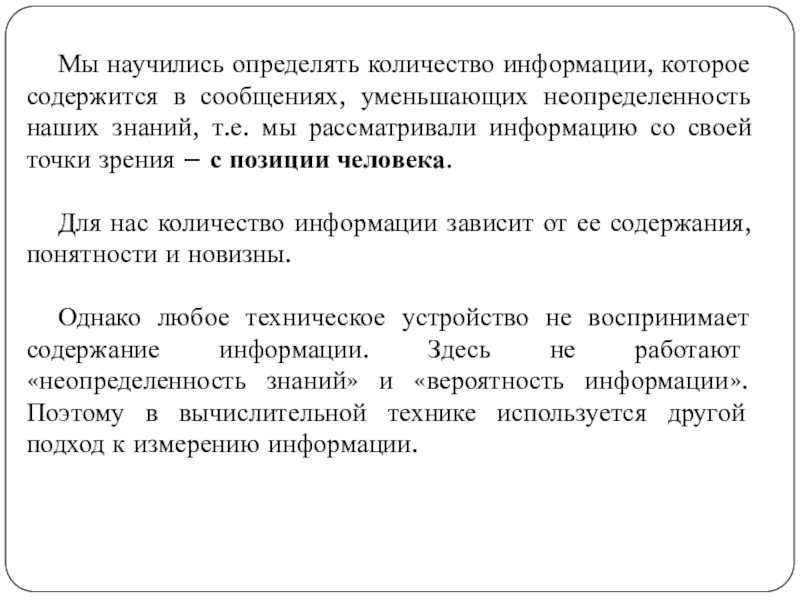 Мы научились определять количество информации, которое содержится в сообщениях, уменьшающих неопределенность наших знаний, т.е. мы рассматривали информацию со своей точки зрения – с позиции человека.

Для нас количество информации зависит от ее содержания, понятности и новизны.

Однако любое техническое устройство не воспринимает содержание информации. Здесь не работают «неопределенность знаний» и «вероятность информации». Поэтому в вычислительной технике используется другой подход к измерению информации.